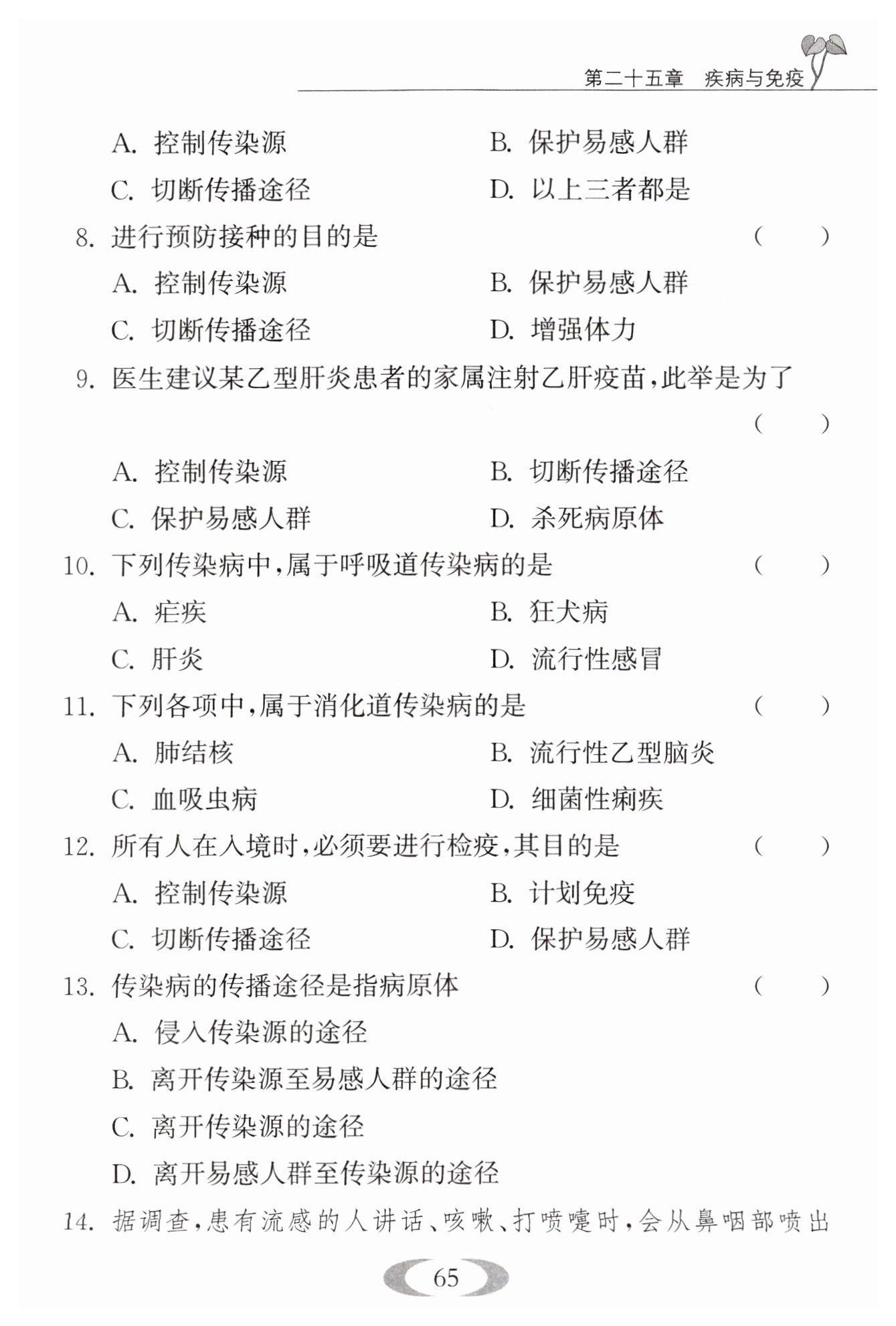 第二十五章　疾病与免疫

A. 控制传染源　　B. 保护易感人群
C. 切断传播途径　　D. 以上三者都是

8. 进行预防接种的目的是　（　）
A. 控制传染源　　B. 保护易感人群
C. 切断传播途径　　D. 增强体力

9. 医生建议某乙型肝炎患者的家属注射乙肝疫苗，此举是为了　（　）
A. 控制传染源　　B. 切断传播途径
C. 保护易感人群　　D. 杀死病原体

10. 下列传染病中，属于呼吸道传染病的是　（　）
A. 疟疾　　B. 狂犬病
C. 肝炎　　D. 流行性感冒

11. 下列各项中，属于消化道传染病的是　（　）
A. 肺结核　　B. 流行性乙型脑炎
C. 血吸虫病　　D. 细菌性痢疾

12. 所有人在入境时，必须要进行检疫，其目的是　（　）
A. 控制传染源　　B. 计划免疫
C. 切断传播途径　　D. 保护易感人群

13. 传染病的传播途径是指病原体　（　）
A. 侵入传染源的途径
B. 离开传染源至易感人群的途径
C. 离开传染源的途径
D. 离开易感人群至传染源的途径

14. 据调查，患有流感的人讲话、咳嗽、打喷嚏时，会从鼻咽部喷出

65